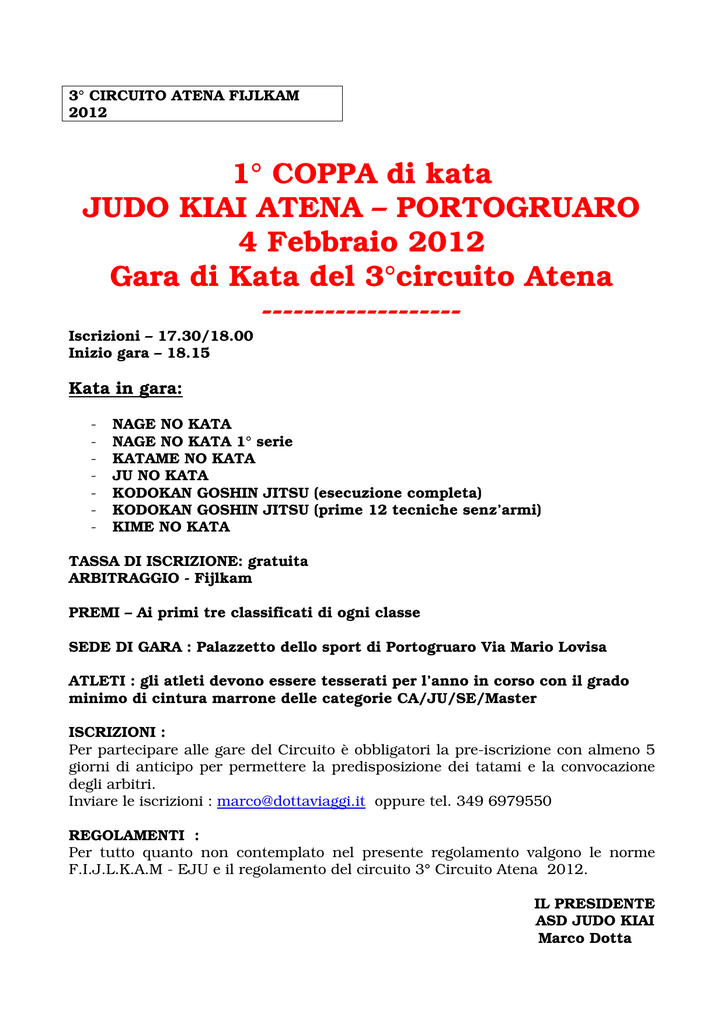 3° CIRCUITO ATENA FIJLKAM
2012

1° COPPA di kata
JUDO KIAI ATENA – PORTOGRUARO
4 Febbraio 2012
Gara di Kata del 3°circuito Atena
-------------------

Iscrizioni – 17.30/18.00
Inizio gara – 18.15

Kata in gara:

- NAGE NO KATA
- NAGE NO KATA 1° serie
- KATAME NO KATA
- JU NO KATA
- KODOKAN GOSHIN JITSU (esecuzione completa)
- KODOKAN GOSHIN JITSU (prime 12 tecniche senz'armi)
- KIME NO KATA

TASSA DI ISCRIZIONE: gratuita
ARBITRAGGIO - Fijlkam

PREMI – Ai primi tre classificati di ogni classe

SEDE DI GARA : Palazzetto dello sport di Portogruaro Via Mario Lovisa

ATLETI : gli atleti devono essere tesserati per l'anno in corso con il grado minimo di cintura marrone delle categorie CA/JU/SE/Master

ISCRIZIONI :
Per partecipare alle gare del Circuito è obbligatori la pre-iscrizione con almeno 5 giorni di anticipo per permettere la predisposizione dei tatami e la convocazione degli arbitri.
Inviare le iscrizioni : marco@dottaviaggi.it oppure tel. 349 6979550

REGOLAMENTI :
Per tutto quanto non contemplato nel presente regolamento valgono le norme F.I.J.L.K.A.M - EJU e il regolamento del circuito 3° Circuito Atena 2012.

IL PRESIDENTE
ASD JUDO KIAI
Marco Dotta